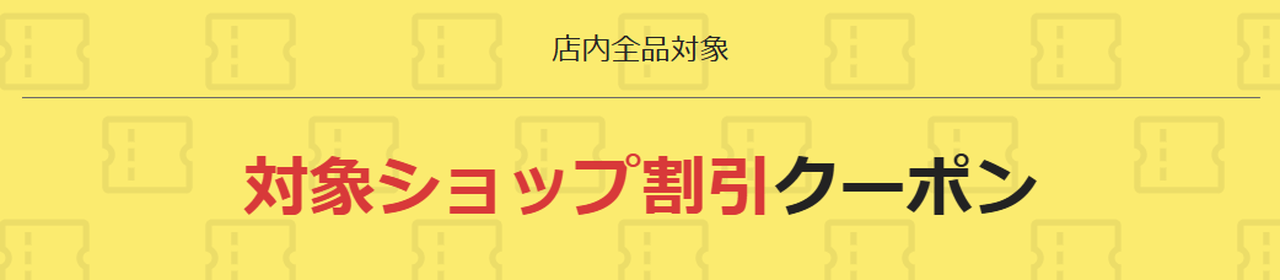 店内全品対象

対象ショップ割引クーポン